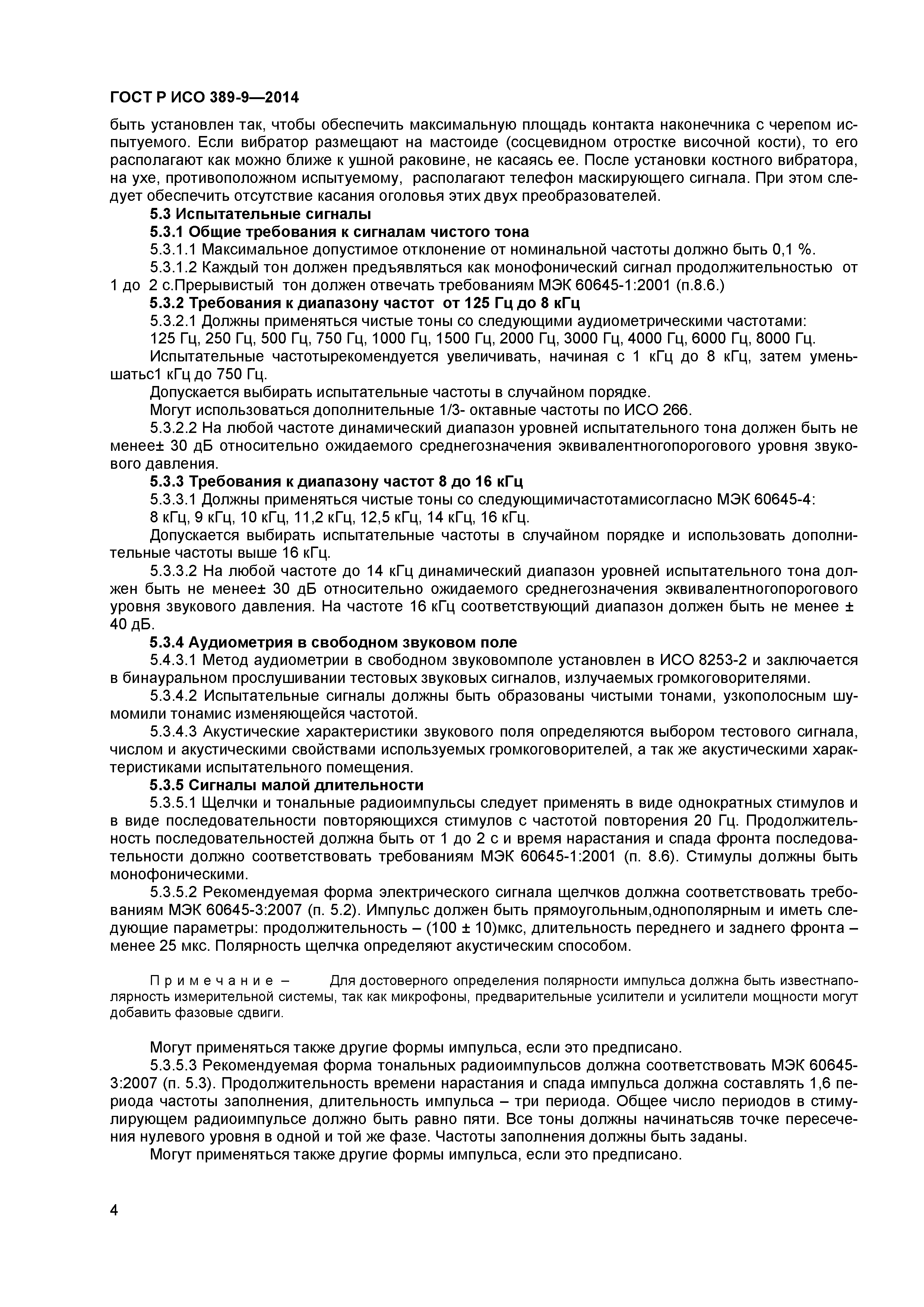 ГОСТ Р ИСО 389-9—2014

быть установлен так, чтобы обеспечить максимальную площадь контакта наконечника с черепом испытуемого. Если вибратор размещают на мастоиде (сосцевидном отростке височной кости), то его располагают как можно ближе к ушной раковине, не касаясь ее. После установки костного вибратора, на ухе, противоположном испытуемому, располагают телефон маскирующего сигнала. При этом следует обеспечить отсутствие касания оголовья этих двух преобразователей.

5.3 Испытательные сигналы

5.3.1 Общие требования к сигналам чистого тона

5.3.1.1 Максимальное допустимое отклонение от номинальной частоты должно быть 0,1 %.

5.3.1.2 Каждый тон должен предъявляться как монофонический сигнал продолжительностью от 1 до 2 с.Прерывистый тон должен отвечать требованиям МЭК 60645-1:2001 (п.8.6.)

5.3.2 Требования к диапазону частот от 125 Гц до 8 кГц

5.3.2.1 Должны применяться чистые тоны со следующими аудиометрическими частотами:

125 Гц, 250 Гц, 500 Гц, 750 Гц, 1000 Гц, 1500 Гц, 2000 Гц, 3000 Гц, 4000 Гц, 6000 Гц, 8000 Гц.

Испытательные частотырекомендуется увеличивать, начиная с 1 кГц до 8 кГц, затем уменьшатьс1 кГц до 750 Гц.

Допускается выбирать испытательные частоты в случайном порядке.

Могут использоваться дополнительные 1/3- октавные частоты по ИСО 266.

5.3.2.2 На любой частоте динамический диапазон уровней испытательного тона должен быть не менее± 30 дБ относительно ожидаемого среднегозначения эквивалентногопорогового уровня звукового давления.

5.3.3 Требования к диапазону частот 8 до 16 кГц

5.3.3.1 Должны применяться чистые тоны со следующимичастотамисогласно МЭК 60645-4:

8 кГц, 9 кГц, 10 кГц, 11,2 кГц, 12,5 кГц, 14 кГц, 16 кГц.

Допускается выбирать испытательные частоты в случайном порядке и использовать дополнительные частоты выше 16 кГц.

5.3.3.2 На любой частоте до 14 кГц динамический диапазон уровней испытательного тона должен быть не менее± 30 дБ относительно ожидаемого среднегозначения эквивалентногопорогового уровня звукового давления. На частоте 16 кГц соответствующий диапазон должен быть не менее ± 40 дБ.

5.3.4 Аудиометрия в свободном звуковом поле

5.4.3.1 Метод аудиометрии в свободном звуковомполе установлен в ИСО 8253-2 и заключается в бинауральном прослушивании тестовых звуковых сигналов, излучаемых громкоговорителями.

5.3.4.2 Испытательные сигналы должны быть образованы чистыми тонами, узкополосным шумомили тонамис изменяющейся частотой.

5.3.4.3 Акустические характеристики звукового поля определяются выбором тестового сигнала, числом и акустическими свойствами используемых громкоговорителей, а так же акустическими характеристиками испытательного помещения.

5.3.5 Сигналы малой длительности

5.3.5.1 Щелчки и тональные радиоимпульсы следует применять в виде однократных стимулов и в виде последовательности повторяющихся стимулов с частотой повторения 20 Гц. Продолжительность последовательностей должна быть от 1 до 2 с и время нарастания и спада фронта последовательности должно соответствовать требованиям МЭК 60645-1:2001 (п. 8.6). Стимулы должны быть монофоническими.

5.3.5.2 Рекомендуемая форма электрического сигнала щелчков должна соответствовать требованиям МЭК 60645-3:2007 (п. 5.2). Импульс должен быть прямоугольным,однополярным и иметь следующие параметры: продолжительность – (100 ± 10)мкс, длительность переднего и заднего фронта – менее 25 мкс. Полярность щелчка определяют акустическим способом.

Примечание – Для достоверного определения полярности импульса должна быть известнаполярность измерительной системы, так как микрофоны, предварительные усилители и усилители мощности могут добавить фазовые сдвиги.

Могут применяться также другие формы импульса, если это предписано.

5.3.5.3 Рекомендуемая форма тональных радиоимпульсов должна соответствовать МЭК 60645-3:2007 (п. 5.3). Продолжительность времени нарастания и спада импульса должна составлять 1,6 периода частоты заполнения, длительность импульса – три периода. Общее число периодов в стимулирующем радиоимпульсе должно быть равно пяти. Все тоны должны начинатьсяв точке пересечения нулевого уровня в одной и той же фазе. Частоты заполнения должны быть заданы.

Могут применяться также другие формы импульса, если это предписано.

4